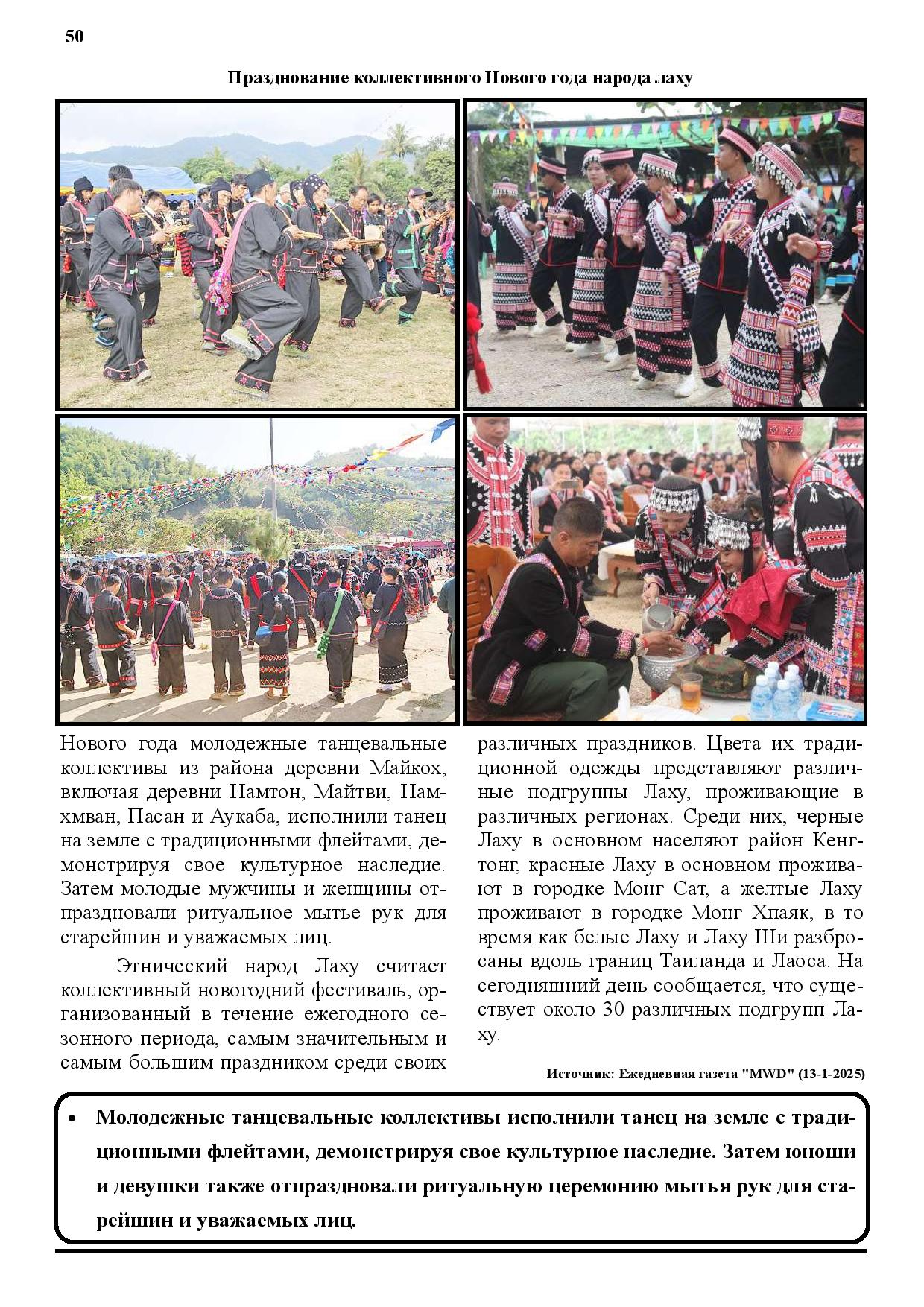 50

Празднование коллективного Нового года народа лаху

Нового года молодежные танцевальные коллективы из района деревни Майкох, включая деревни Намтон, Майтви, Намхмван, Пасан и Аукаба, исполнили танец на земле с традиционными флейтами, демонстрируя свое культурное наследие. Затем молодые мужчины и женщины отпраздновали ритуальное мытье рук для старейшин и уважаемых лиц.

Этнический народ Лаху считает коллективный новогодний фестиваль, организованный в течение ежегодного сезонного периода, самым значительным и самым большим праздником среди своих различных праздников. Цвета их традиционной одежды представляют различные подгруппы Лаху, проживающие в различных регионах. Среди них, черные Лаху в основном населяют район Кенгтонг, красные Лаху в основном проживают в городке Монг Сат, а желтые Лаху проживают в городке Монг Хпаяк, в то время как белые Лаху и Лаху Ши разбросаны вдоль границ Таиланда и Лаоса. На сегодняшний день сообщается, что существует около 30 различных подгрупп Лаху.

Источник: Ежедневная газета "MWD" (13-1-2025)

• Молодежные танцевальные коллективы исполнили танец на земле с традиционными флейтами, демонстрируя свое культурное наследие. Затем юноши и девушки также отпраздновали ритуальную церемонию мытья рук для старейшин и уважаемых лиц.